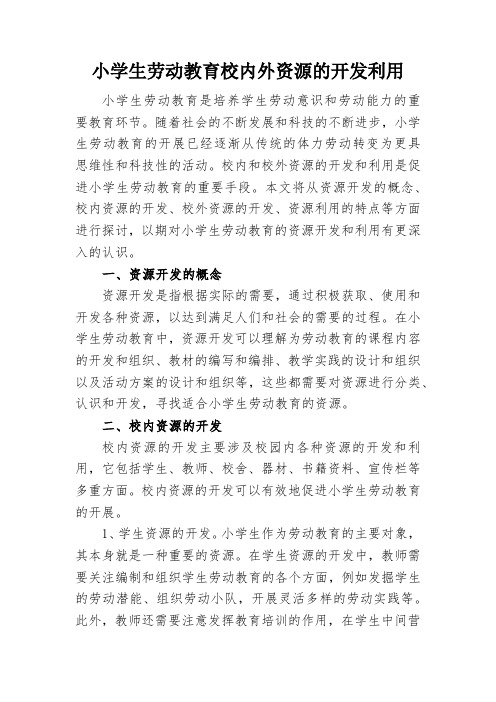 小学生劳动教育校内外资源的开发利用

小学生劳动教育是培养学生劳动意识和劳动能力的重要教育环节。随着社会的不断发展和科技的不断进步，小学生劳动教育的开展已经逐渐从传统的体力劳动转变为更具思维性和科技性的活动。校内和校外资源的开发和利用是促进小学生劳动教育的重要手段。本文将从资源开发的概念、校内资源的开发、校外资源的开发、资源利用的特点等方面进行探讨，以期对小学生劳动教育的资源开发和利用有更深入的认识。

一、资源开发的概念

资源开发是指根据实际的需要，通过积极获取、使用和开发各种资源，以达到满足人们和社会的需要的过程。在小学生劳动教育中，资源开发可以理解为劳动教育的课程内容的开发和组织、教材的编写和编排、教学实践的设计和组织以及活动方案的设计和组织等，这些都需要对资源进行分类、认识和开发，寻找适合小学生劳动教育的资源。

二、校内资源的开发

校内资源的开发主要涉及校园内各种资源的开发和利用，它包括学生、教师、校舍、器材、书籍资料、宣传栏等多重方面。校内资源的开发可以有效地促进小学生劳动教育的开展。

1、学生资源的开发。小学生作为劳动教育的主要对象，其本身就是一种重要的资源。在学生资源的开发中，教师需要关注编制和组织学生劳动教育的各个方面，例如发掘学生的劳动潜能、组织劳动小队，开展灵活多样的劳动实践等。此外，教师还需要注意发挥教育培训的作用，在学生中间营